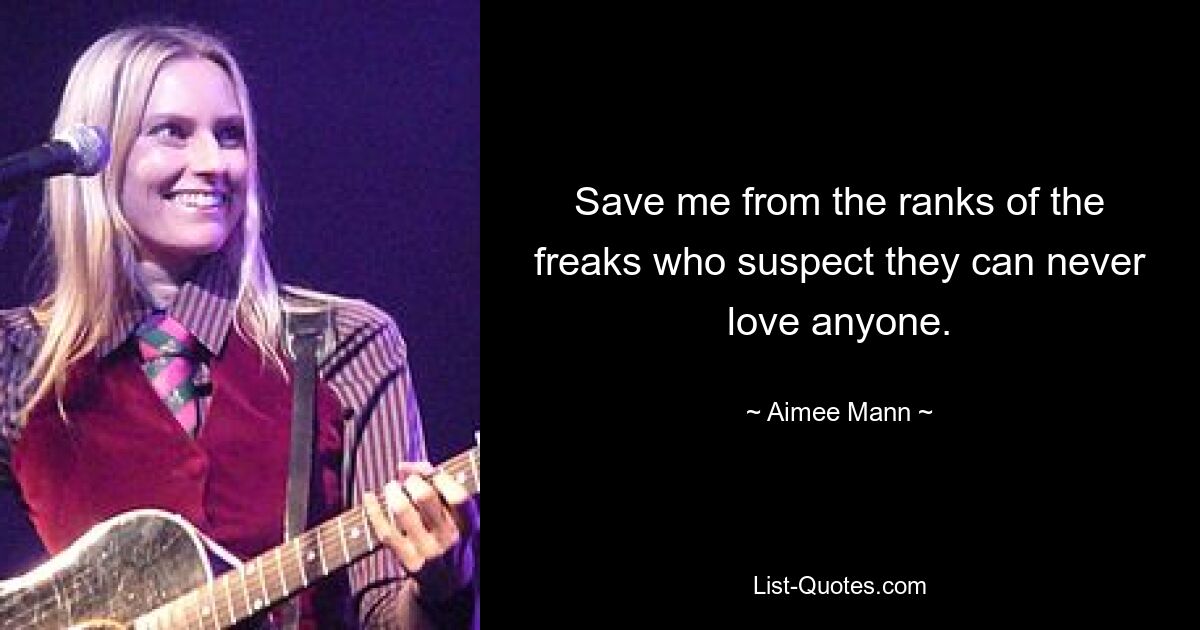 Save me from the ranks of the freaks who suspect they can never love anyone.

~ Aimee Mann ~

List-Quotes.com